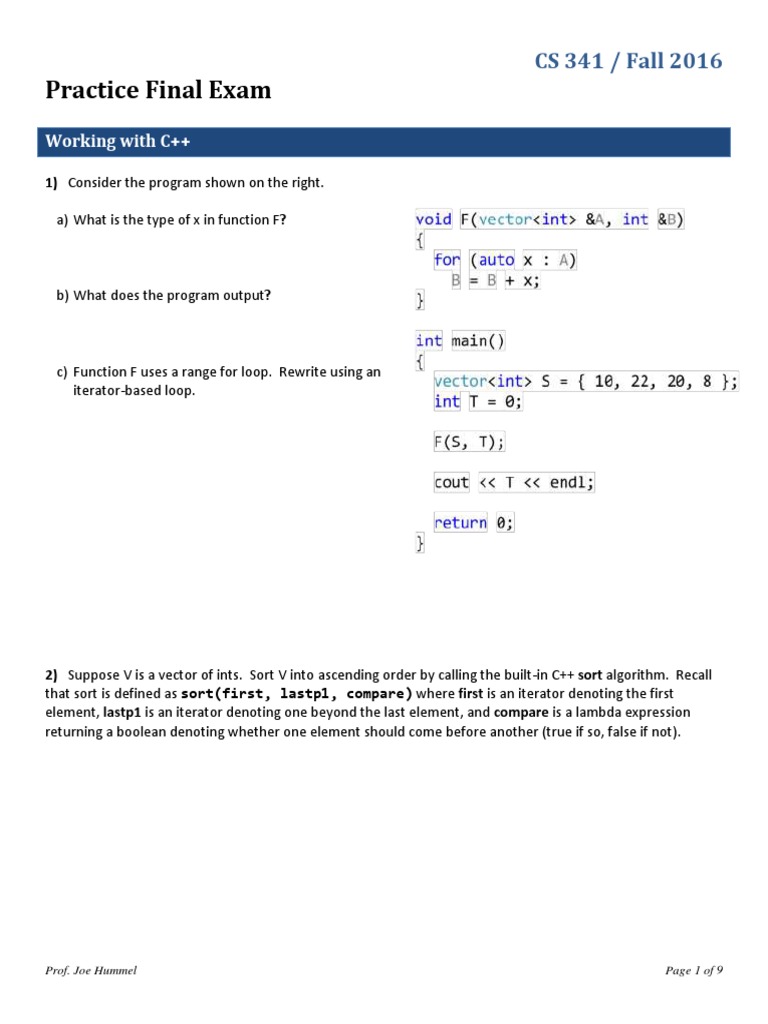 CS 341 / Fall 2016

Practice Final Exam

Working with C++

1) Consider the program shown on the right.

a) What is the type of x in function F?

b) What does the program output?

c) Function F uses a range for loop. Rewrite using an iterator-based loop.

void F(vector<int> &A, int &B)
{
   for (auto x : A)
      B = B + x;
}

int main()
{
   vector<int> S = { 10, 22, 20, 8 };
   int T = 0;

   F(S, T);

   cout << T << endl;

   return 0;
}

2) Suppose V is a vector of ints. Sort V into ascending order by calling the built-in C++ sort algorithm. Recall that sort is defined as sort(first, lastp1, compare) where first is an iterator denoting the first element, lastp1 is an iterator denoting one beyond the last element, and compare is a lambda expression returning a boolean denoting whether one element should come before another (true if so, false if not).

Prof. Joe Hummel

Page 1 of 9